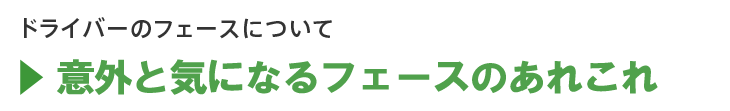 ドライバーのフェースについて

▶ 意外と気になるフェースのあれこれ